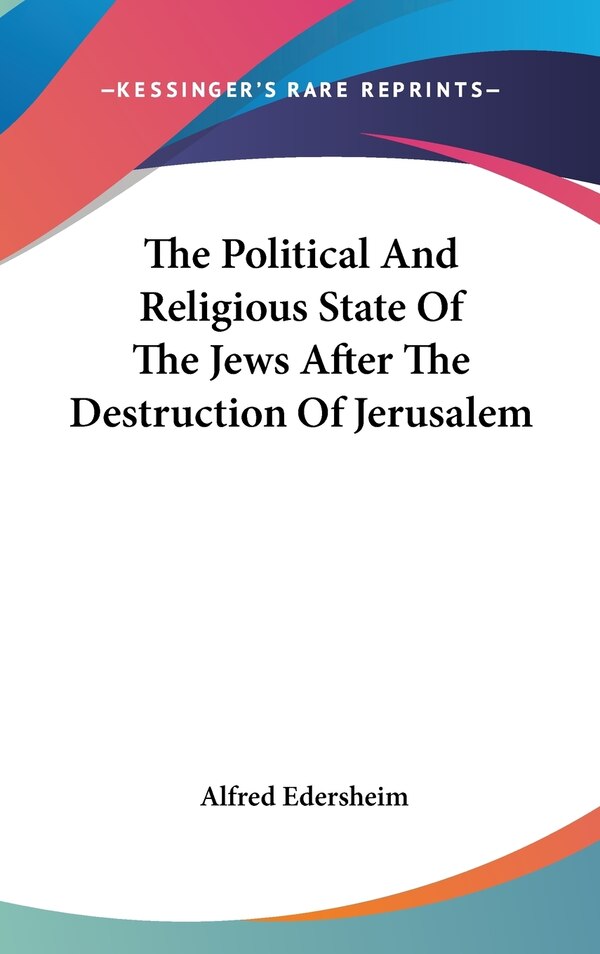 —KESSINGER'S RARE REPRINTS—

The Political And Religious State Of The Jews After The Destruction Of Jerusalem

Alfred Edersheim